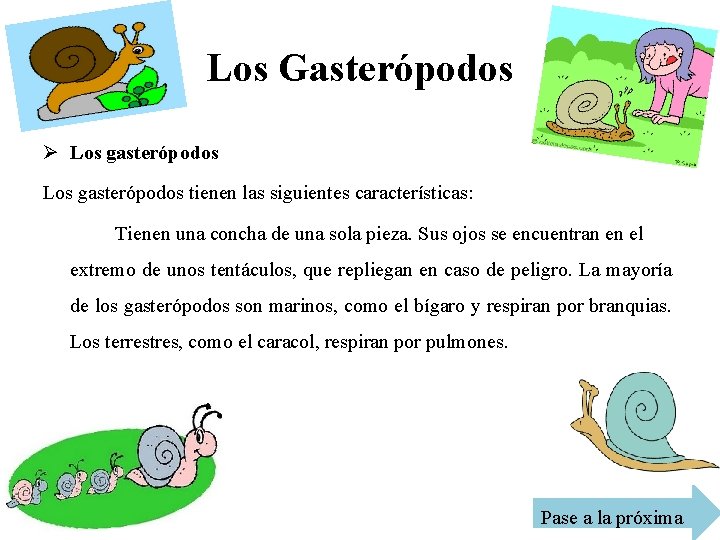 Los Gasterópodos

➢ Los gasterópodos

Los gasterópodos tienen las siguientes características:

Tienen una concha de una sola pieza. Sus ojos se encuentran en el extremo de unos tentáculos, que repliegan en caso de peligro. La mayoría de los gasterópodos son marinos, como el bígaro y respiran por branquias. Los terrestres, como el caracol, respiran por pulmones.

Pase a la próxima